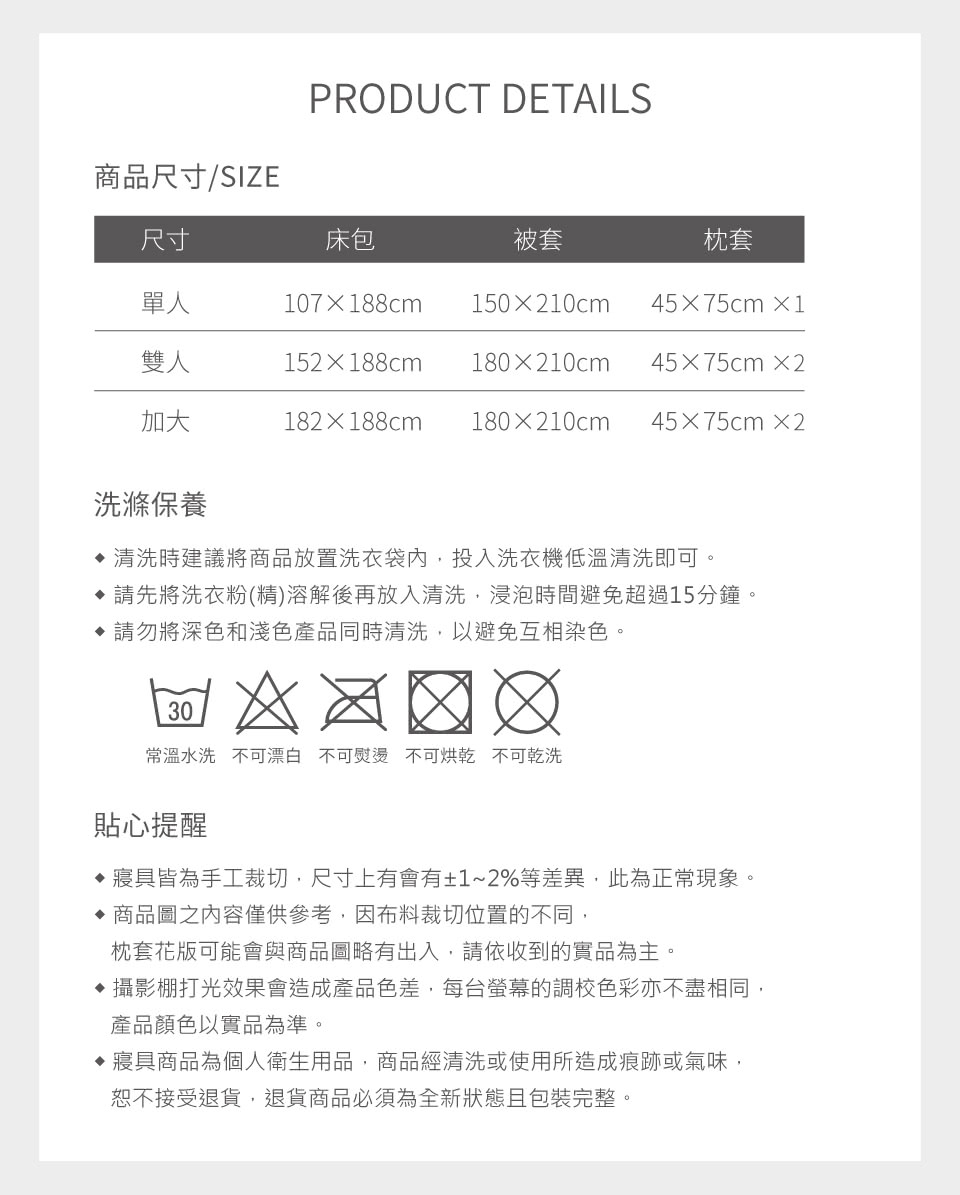 PRODUCT DETAILS

商品尺寸/SIZE

| 尺寸 | 床包 | 被套 | 枕套 |
|---|---|---|---|
| 單人 | 107×188cm | 150×210cm | 45×75cm ×1 |
| 雙人 | 152×188cm | 180×210cm | 45×75cm ×2 |
| 加大 | 182×188cm | 180×210cm | 45×75cm ×2 |

洗滌保養

◆ 清洗時建議將商品放置洗衣袋內，投入洗衣機低溫清洗即可。
◆ 請先將洗衣粉(精)溶解後再放入清洗，浸泡時間避免超過15分鐘。
◆ 請勿將深色和淺色產品同時清洗，以避免互相染色。

30
常溫水洗 不可漂白 不可熨燙 不可烘乾 不可乾洗

貼心提醒

◆ 寢具皆為手工裁切，尺寸上有會有±1~2%等差異，此為正常現象。
◆ 商品圖之內容僅供參考，因布料裁切位置的不同，枕套花版可能會與商品圖略有出入，請依收到的實品為主。
◆ 攝影棚打光效果會造成產品色差，每台螢幕的調校色彩亦不盡相同，產品顏色以實品為準。
◆ 寢具商品為個人衛生用品，商品經清洗或使用所造成痕跡或氣味，恕不接受退貨，退貨商品必須為全新狀態且包裝完整。